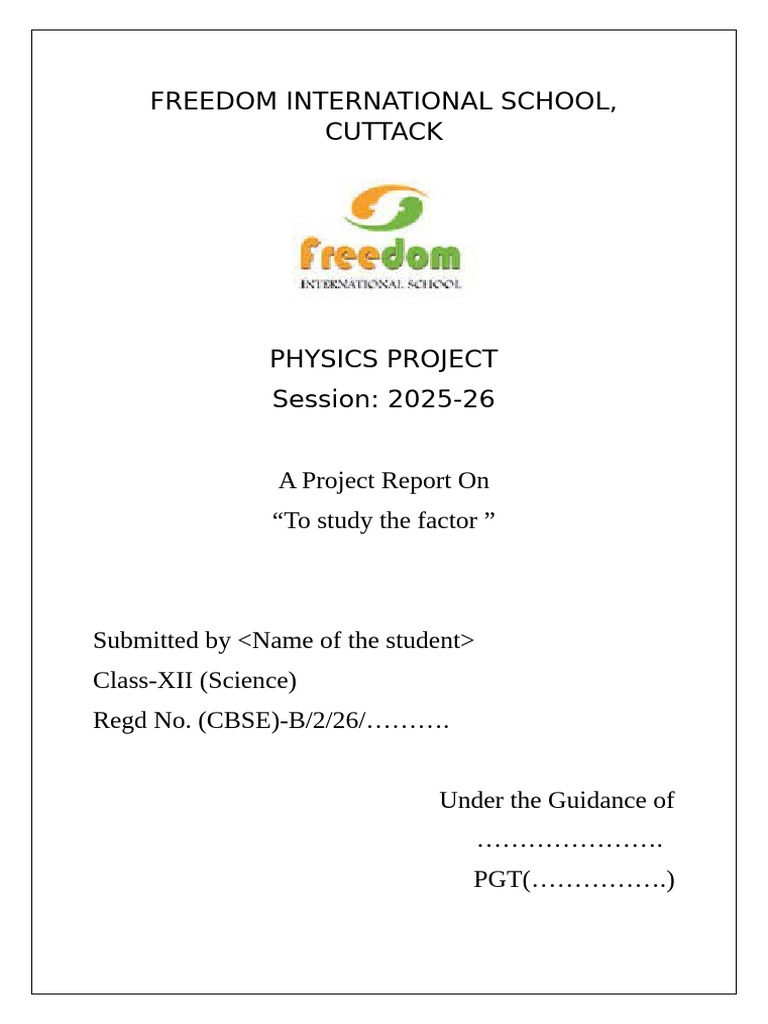 FREEDOM INTERNATIONAL SCHOOL, CUTTACK

freedom
INTERNATIONAL SCHOOL

PHYSICS PROJECT
Session: 2025-26

A Project Report On
“To study the factor ”

Submitted by <Name of the student>
Class-XII (Science)
Regd No. (CBSE)-B/2/26/……….

Under the Guidance of
………………….
PGT(…………….)